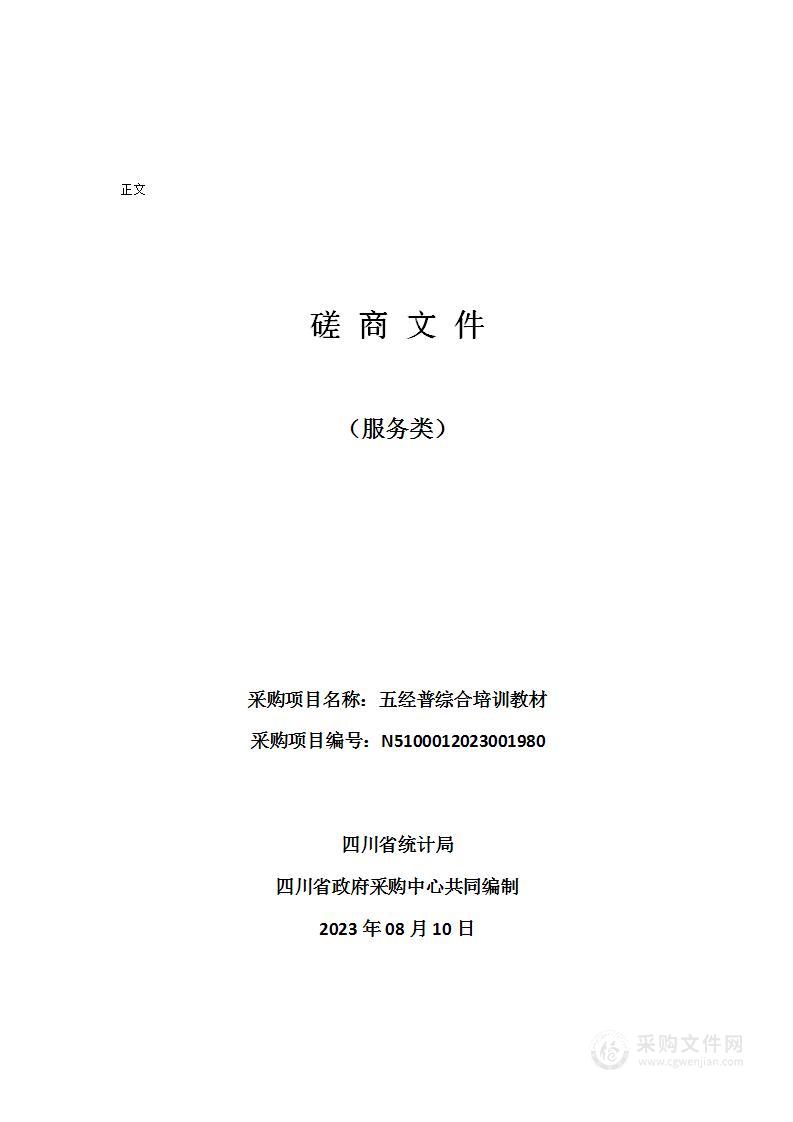 正文

磋 商 文 件

（服务类）

采购项目名称：五经普综合培训教材

采购项目编号：N5100012023001980

四川省统计局

四川省政府采购中心共同编制

2023 年 08 月 10 日

采购文件网
www.cgwenjian.com